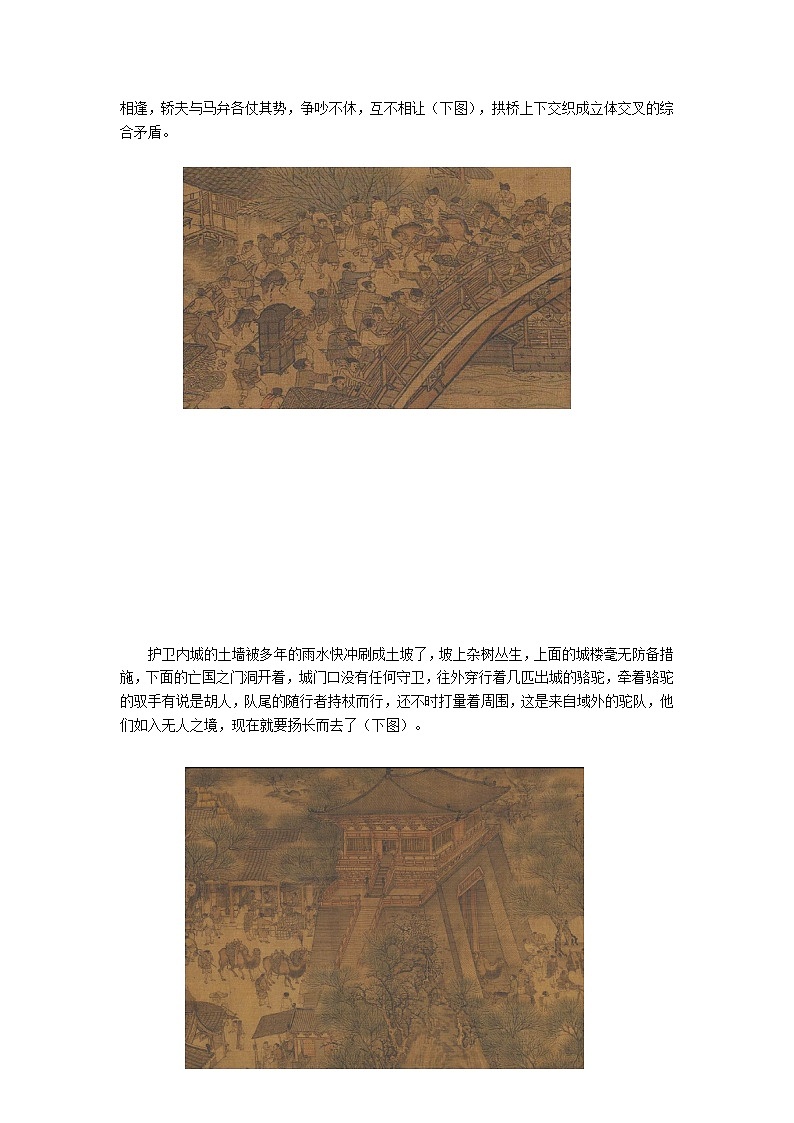 相逢，轿夫与马弁各仗其势，争吵不休，互不相让（下图），拱桥上下交织成立体交叉的综合矛盾。

护卫内城的土墙被多年的雨水快冲刷成土坡了，坡上杂树丛生，上面的城楼毫无防备措施，下面的亡国之门洞开着，城门口没有任何守卫，往外穿行着几匹出城的骆驼，牵着骆驼的驭手有说是胡人，队尾的随行者持杖而行，还不时打量着周围，这是来自域外的驼队，他们如入无人之境，现在就要扬长而去了（下图）。